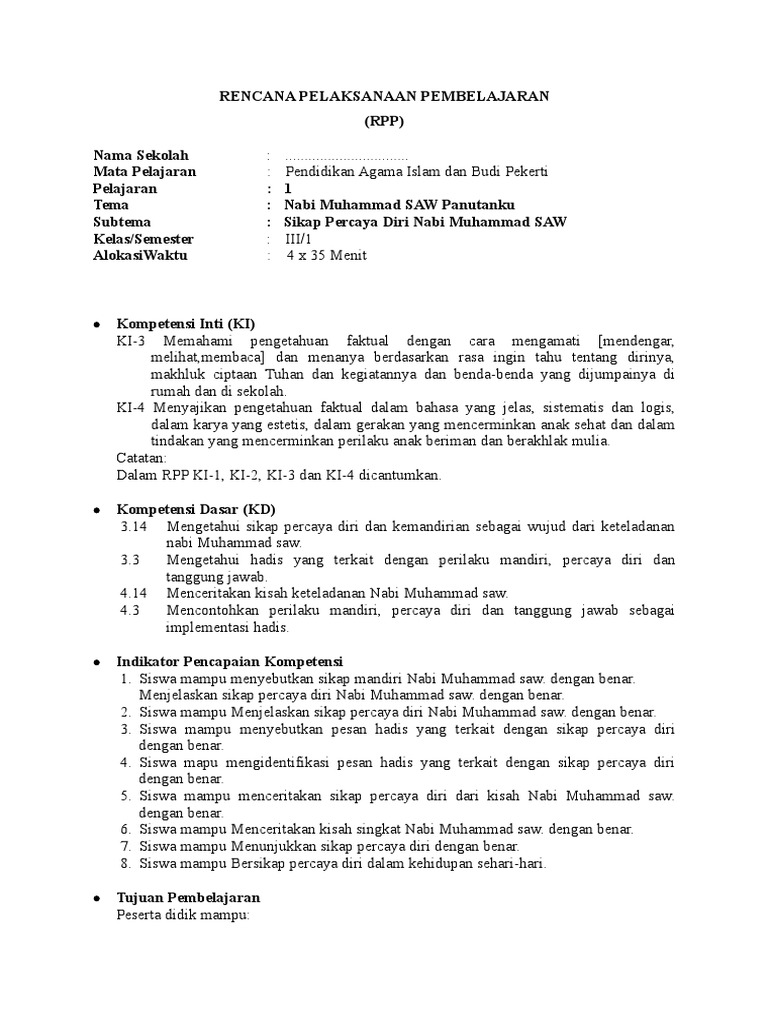 RENCANA PELAKSANAAN PEMBELAJARAN

(RPP)

Nama Sekolah : ................................
Mata Pelajaran : Pendidikan Agama Islam dan Budi Pekerti
Pelajaran : 1
Tema : Nabi Muhammad SAW Panutanku
Subtema : Sikap Percaya Diri Nabi Muhammad SAW
Kelas/Semester : III/1
AlokasiWaktu : 4 x 35 Menit

● Kompetensi Inti (KI)
KI-3 Memahami pengetahuan faktual dengan cara mengamati [mendengar, melihat,membaca] dan menanya berdasarkan rasa ingin tahu tentang dirinya, makhluk ciptaan Tuhan dan kegiatannya dan benda-benda yang dijumpainya di rumah dan di sekolah.
KI-4 Menyajikan pengetahuan faktual dalam bahasa yang jelas, sistematis dan logis, dalam karya yang estetis, dalam gerakan yang mencerminkan anak sehat dan dalam tindakan yang mencerminkan perilaku anak beriman dan berakhlak mulia.
Catatan:
Dalam RPP KI-1, KI-2, KI-3 dan KI-4 dicantumkan.

● Kompetensi Dasar (KD)
3.14 Mengetahui sikap percaya diri dan kemandirian sebagai wujud dari keteladanan nabi Muhammad saw.
3.3 Mengetahui hadis yang terkait dengan perilaku mandiri, percaya diri dan tanggung jawab.
4.14 Menceritakan kisah keteladanan Nabi Muhammad saw.
4.3 Mencontohkan perilaku mandiri, percaya diri dan tanggung jawab sebagai implementasi hadis.

● Indikator Pencapaian Kompetensi
1. Siswa mampu menyebutkan sikap mandiri Nabi Muhammad saw. dengan benar. Menjelaskan sikap percaya diri Nabi Muhammad saw. dengan benar.
2. Siswa mampu Menjelaskan sikap percaya diri Nabi Muhammad saw. dengan benar.
3. Siswa mampu menyebutkan pesan hadis yang terkait dengan sikap percaya diri dengan benar.
4. Siswa mapu mengidentifikasi pesan hadis yang terkait dengan sikap percaya diri dengan benar.
5. Siswa mampu menceritakan sikap percaya diri dari kisah Nabi Muhammad saw. dengan benar.
6. Siswa mampu Menceritakan kisah singkat Nabi Muhammad saw. dengan benar.
7. Siswa mampu Menunjukkan sikap percaya diri dengan benar.
8. Siswa mampu Bersikap percaya diri dalam kehidupan sehari-hari.

● Tujuan Pembelajaran
Peserta didik mampu: